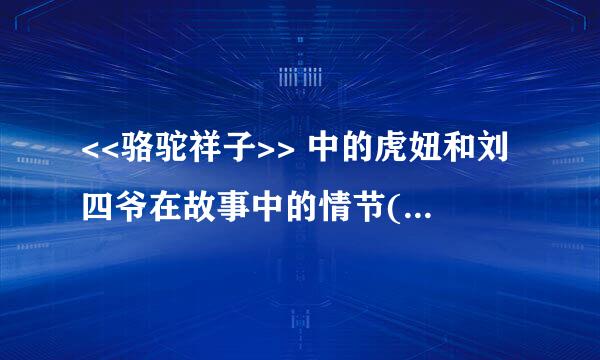 <<骆驼祥子>> 中的虎妞和刘四爷在故事中的情节(...